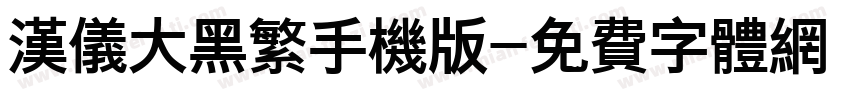 漢儀大黑繁手機版-免費字體網